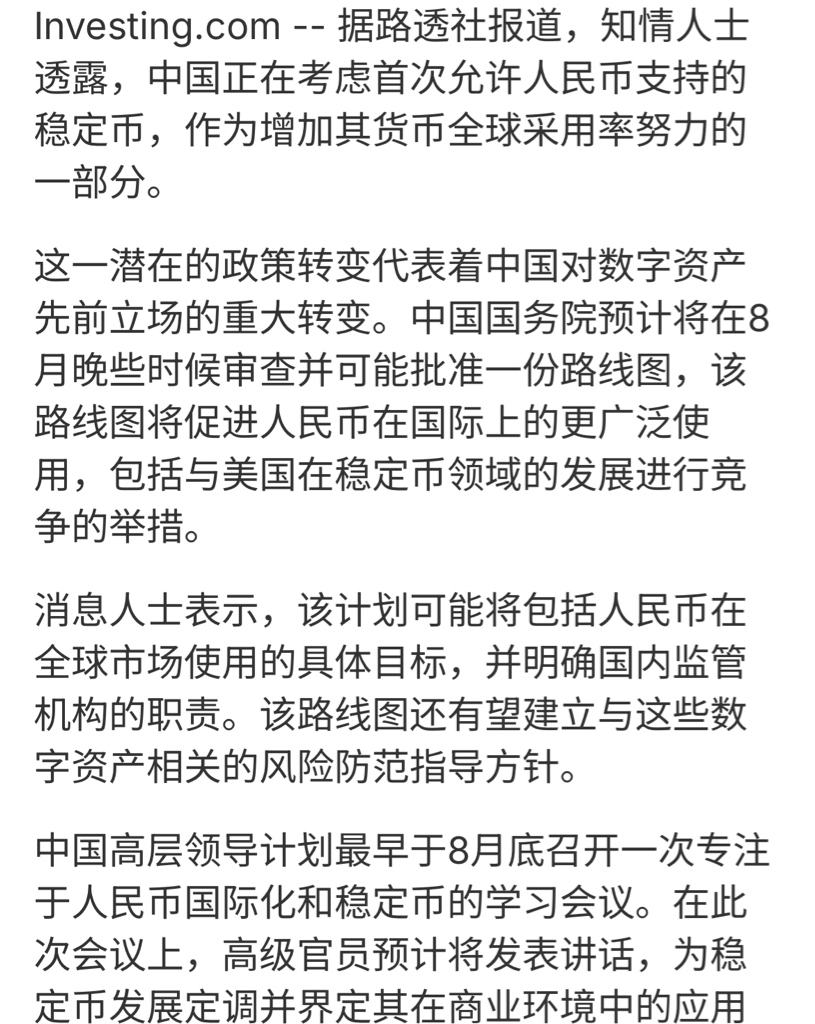 Investing.com -- 据路透社报道，知情人士透露，中国正在考虑首次允许人民币支持的稳定币，作为增加其货币全球采用率努力的一部分。

这一潜在的政策转变代表着中国对数字资产先前立场的重大转变。中国国务院预计将在8月晚些时候审查并可能批准一份路线图，该路线图将促进人民币在国际上的更广泛使用，包括与美国在稳定币领域的发展进行竞争的举措。

消息人士表示，该计划可能将包括人民币在全球市场使用的具体目标，并明确国内监管机构的职责。该路线图还有望建立与这些数字资产相关的风险防范指导方针。

中国高层领导计划最早于8月底召开一次专注于人民币国际化和稳定币的学习会议。在此次会议上，高级官员预计将发表讲话，为稳定币发展定调并界定其在商业环境中的应用